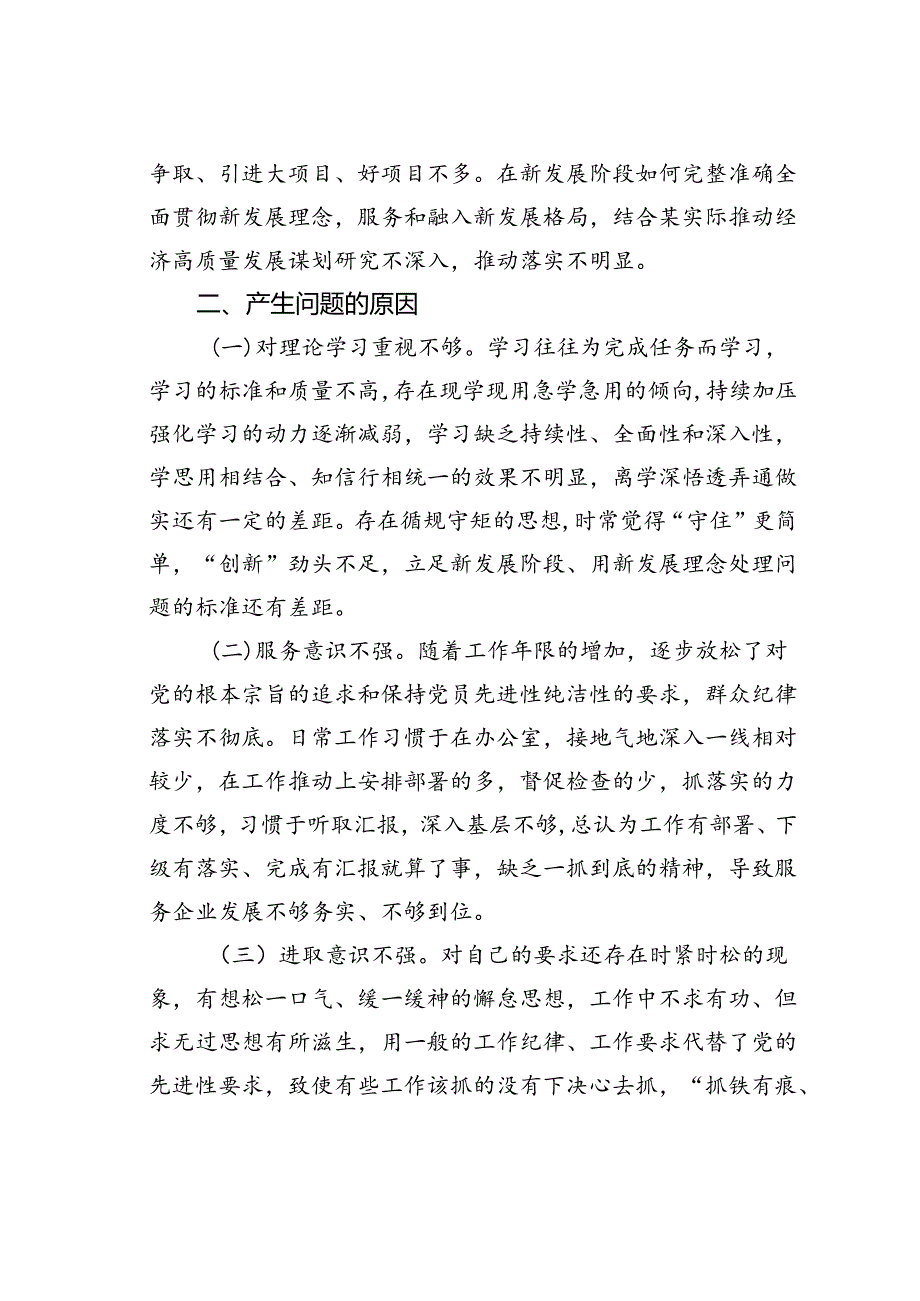 争取、引进大项目、好项目不多。在新发展阶段如何完整准确全面贯彻新发展理念，服务和融入新发展格局，结合某实际推动经济高质量发展谋划研究不深入，推动落实不明显。

二、产生问题的原因

(一)对理论学习重视不够。学习往往为完成任务而学习，学习的标准和质量不高，存在现学现用急学急用的倾向，持续加压强化学习的动力逐渐减弱，学习缺乏持续性、全面性和深入性，学思用相结合、知信行相统一的效果不明显，离学深悟透弄通做实还有一定的差距。存在循规守矩的思想，时常觉得“守住”更简单，“创新”劲头不足，立足新发展阶段、用新发展理念处理问题的标准还有差距。

(二)服务意识不强。随着工作年限的增加，逐步放松了对党的根本宗旨的追求和保持党员先进性纯洁性的要求，群众纪律落实不彻底。日常工作习惯于在办公室，接地气地深入一线相对较少，在工作推动上安排部署的多，督促检查的少，抓落实的力度不够，习惯于听取汇报，深入基层不够，总认为工作有部署、下级有落实、完成有汇报就算了事，缺乏一抓到底的精神，导致服务企业发展不够务实、不够到位。

（三）进取意识不强。对自己的要求还存在时紧时松的现象，有想松一口气、缓一缓神的懈怠思想，工作中不求有功、但求无过思想有所滋生，用一般的工作纪律、工作要求代替了党的先进性要求，致使有些工作该抓的没有下决心去抓，“抓铁有痕、